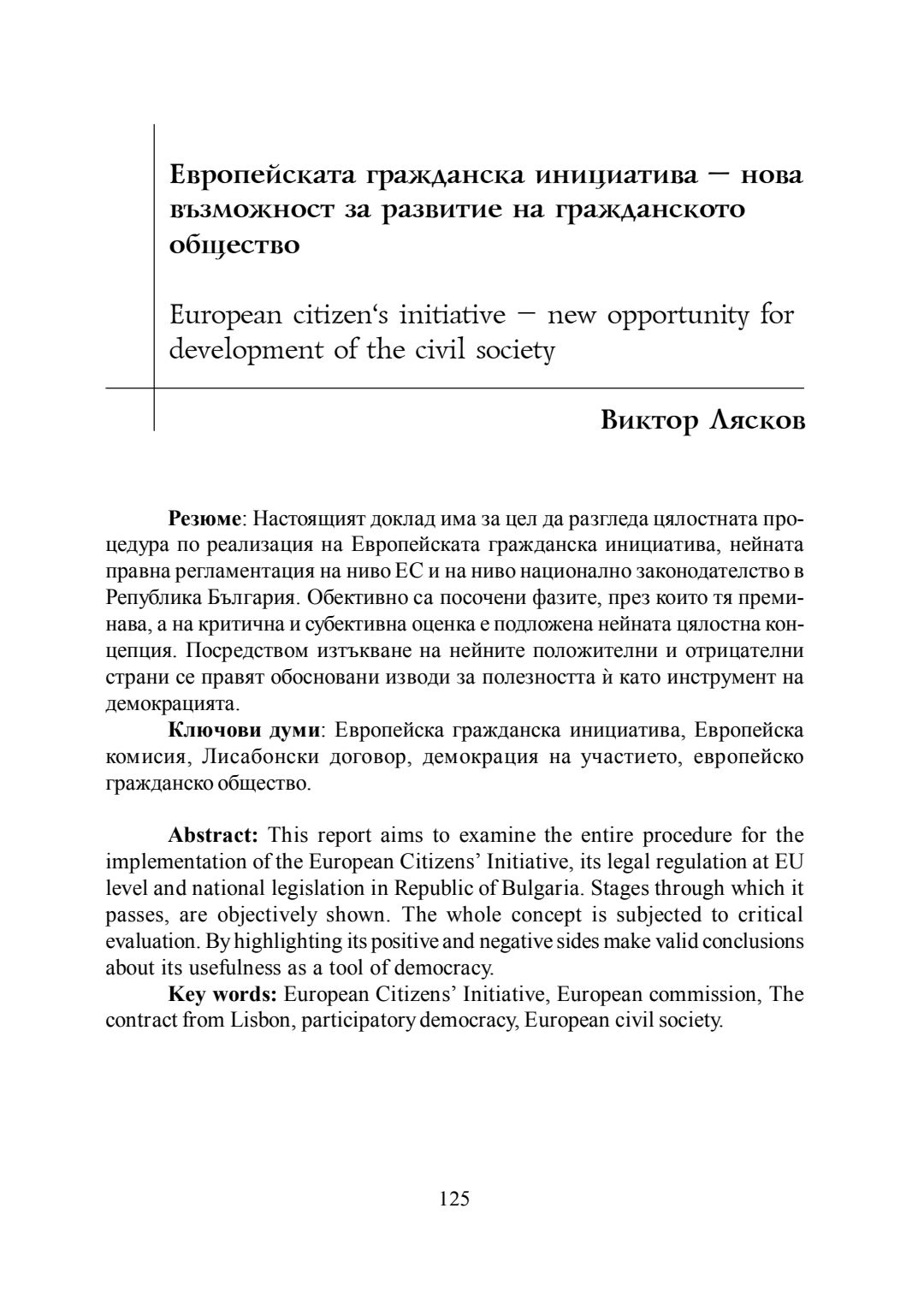 Европейската гражданска инициатива – нова възможност за развитие на гражданското общество

European citizen‘s initiative – new opportunity for development of the civil society

Виктор Лясков

Резюме: Настоящият доклад има за цел да разгледа цялостната процедура по реализация на Европейската гражданска инициатива, нейната правна регламентация на ниво ЕС и на ниво национално законодателство в Република България. Обективно са посочени фазите, през които тя преминава, а на критична и субективна оценка е подложена нейната цялостна концепция. Посредством изтъкване на нейните положителни и отрицателни страни се правят обосновани изводи за полезността ѝ като инструмент на демокрацията.

Ключови думи: Европейска гражданска инициатива, Европейска комисия, Лисабонски договор, демокрация на участието, европейско гражданско общество.

Abstract: This report aims to examine the entire procedure for the implementation of the European Citizens’ Initiative, its legal regulation at EU level and national legislation in Republic of Bulgaria. Stages through which it passes, are objectively shown. The whole concept is subjected to critical evaluation. By highlighting its positive and negative sides make valid conclusions about its usefulness as a tool of democracy.

Key words: European Citizens’ Initiative, European commission, The contract from Lisbon, participatory democracy, European civil society.

125